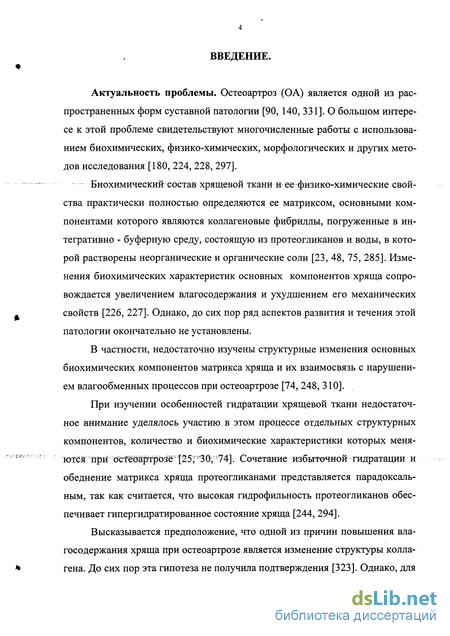 4

ВВЕДЕНИЕ.

Актуальность проблемы. Остеоартроз (ОА) является одной из распространенных форм суставной патологии [90, 140, 331]. О большом интересе к этой проблеме свидетельствуют многочисленные работы с использованием биохимических, физико-химических, морфологических и других методов исследования [180, 224, 228, 297].

Биохимический состав хрящевой ткани и ее физико-химические свойства практически полностью определяются ее матриксом, основными компонентами которого являются коллагеновые фибриллы, погруженные в интегративно - буферную среду, состоящую из протеогликанов и воды, в которой растворены неорганические и органические соли [23, 48, 75, 285]. Изменения биохимических характеристик основных компонентов хряща сопровождается увеличением влагосодержания и ухудшением его механических свойств [226, 227]. Однако, до сих пор ряд аспектов развития и течения этой патологии окончательно не установлены.

В частности, недостаточно изучены структурные изменения основных биохимических компонентов матрикса хряща и их взаимосвязь с нарушением влагообменных процессов при остеоартрозе [74, 248, 310].

При изучении особенностей гидратации хрящевой ткани недостаточное внимание уделялось участию в этом процессе отдельных структурных компонентов, количество и биохимические характеристики которых меняются при остеоартрозе [25, 30, 74]. Сочетание избыточной гидратации и обеднение матрикса хряща протеогликанами представляется парадоксальным, так как считается, что высокая гидрофильность протеогликанов обеспечивает гипергидратированное состояние хряща [244, 294].

Высказывается предположение, что одной из причин повышения влагосодержания хряща при остеоартрозе является изменение структуры коллагена. До сих пор эта гипотеза не получила подтверждения [323]. Однако, для

dsLib.net
библиотека диссертаций